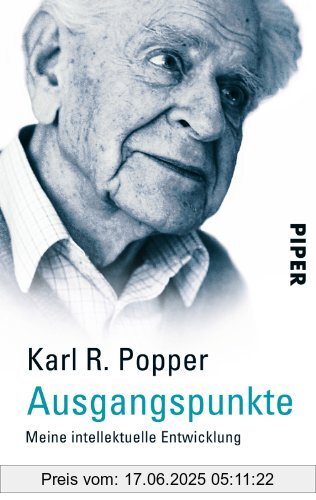 PIPER

Karl R. Popper
Ausgangspunkte
Meine intellektuelle Entwicklung

Preis vom: 17.06.2025 05:11:22